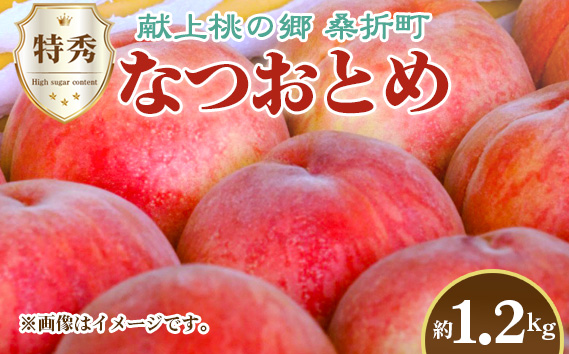 特秀
High sugar content

献上桃の郷 桑折町
なつおとめ

※画像はイメージです。

約1.2kg